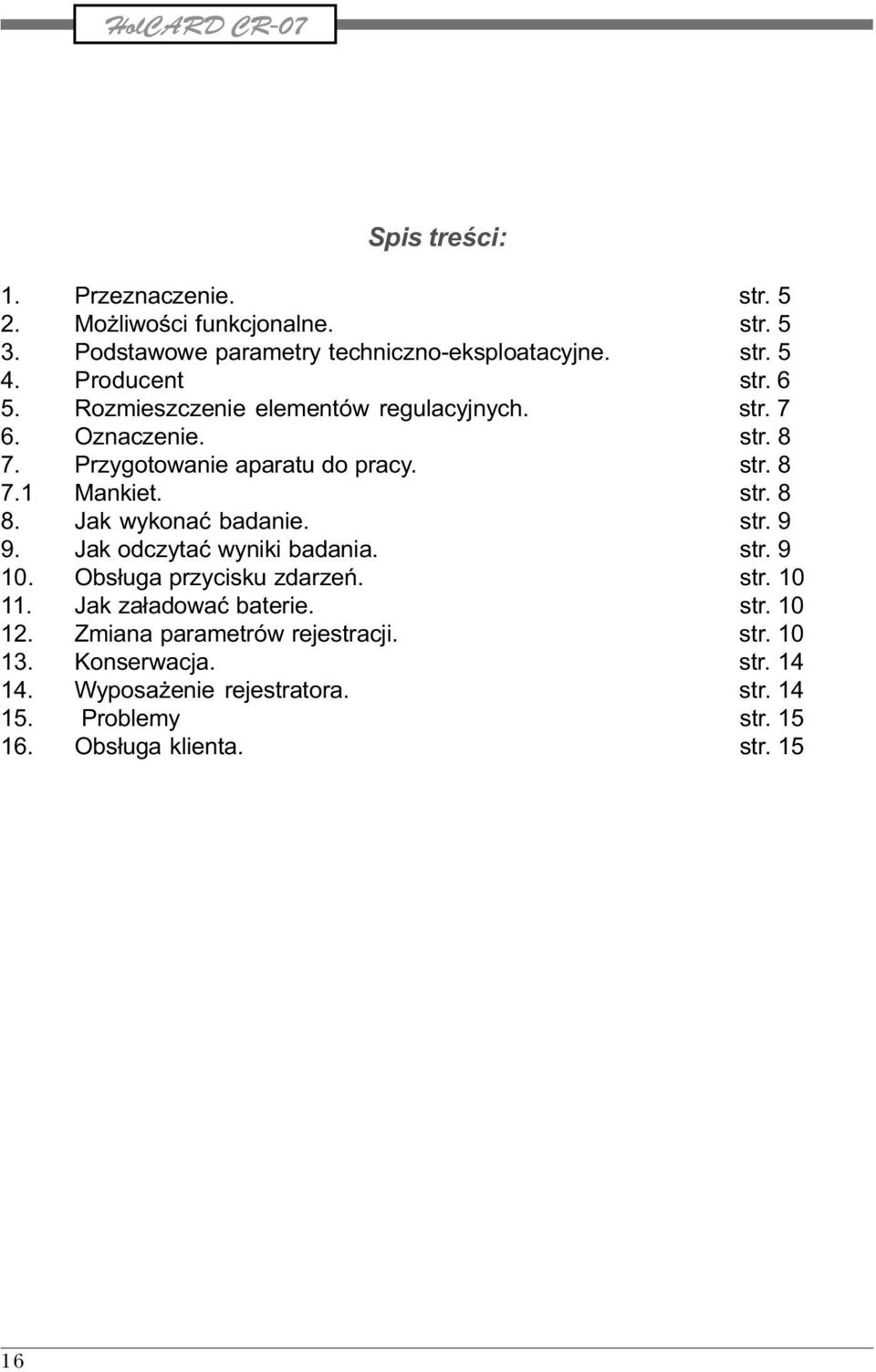 HolCARD CR-07

Spis treści:

1. Przeznaczenie. str. 5
2. Możliwości funkcjonalne. str. 5
3. Podstawowe parametry techniczno-eksploatacyjne. str. 5
4. Producent str. 6
5. Rozmieszczenie elementów regulacyjnych. str. 7
6. Oznaczenie. str. 8
7. Przygotowanie aparatu do pracy. str. 8
7.1 Mankiet. str. 8
8. Jak wykonać badanie. str. 9
9. Jak odczytać wyniki badania. str. 9
10. Obsługa przycisku zdarzeń. str. 10
11. Jak załadować baterie. str. 10
12. Zmiana parametrów rejestracji. str. 10
13. Konserwacja. str. 14
14. Wyposażenie rejestratora. str. 14
15. Problemy str. 15
16. Obsługa klienta. str. 15

16